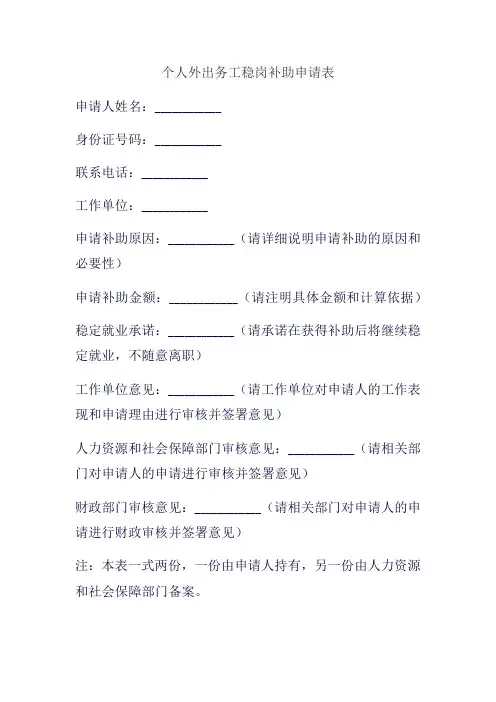 个人外出务工稳岗补助申请表

申请人姓名：__________

身份证号码：__________

联系电话：__________

工作单位：__________

申请补助原因：__________（请详细说明申请补助的原因和必要性）

申请补助金额：__________（请注明具体金额和计算依据）

稳定就业承诺：__________（请承诺在获得补助后将继续稳定就业，不随意离职）

工作单位意见：__________（请工作单位对申请人的工作表现和申请理由进行审核并签署意见）

人力资源和社会保障部门审核意见：__________（请相关部门对申请人的申请进行审核并签署意见）

财政部门审核意见：__________（请相关部门对申请人的申请进行财政审核并签署意见）

注：本表一式两份，一份由申请人持有，另一份由人力资源和社会保障部门备案。